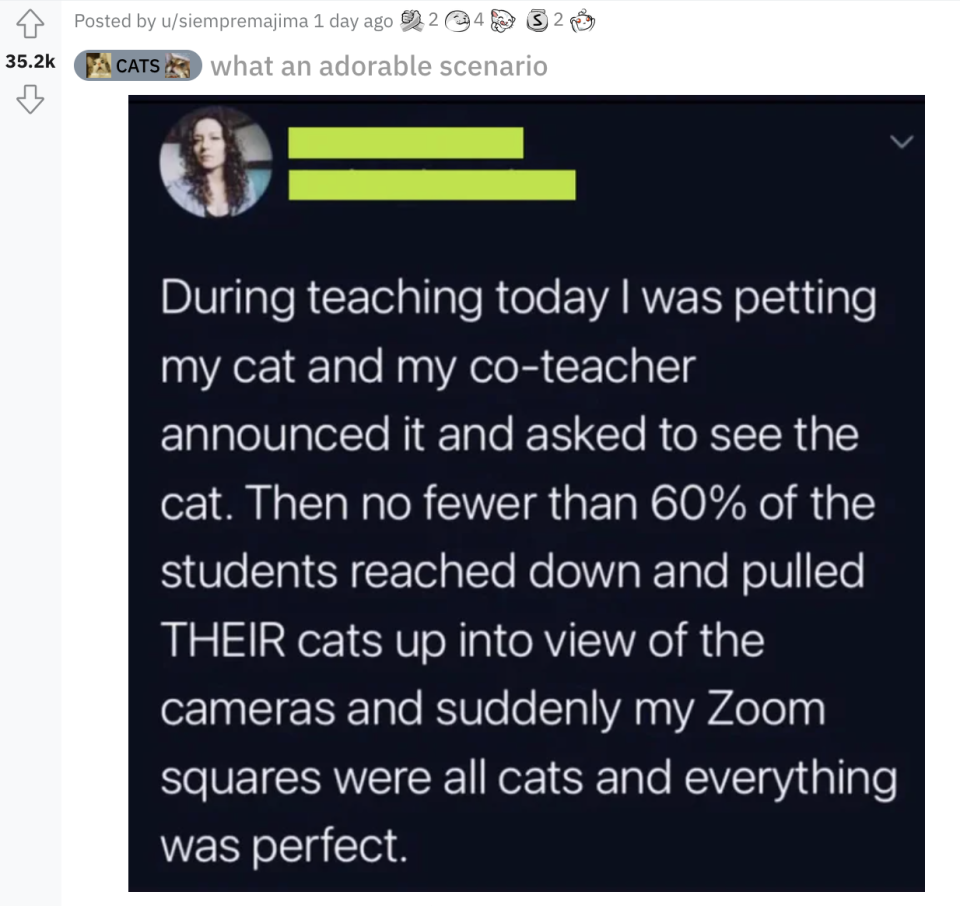 Posted by u/siempremajima 1 day ago 2 4 2

35.2k

CATS what an adorable scenario

During teaching today I was petting my cat and my co-teacher announced it and asked to see the cat. Then no fewer than 60% of the students reached down and pulled THEIR cats up into view of the cameras and suddenly my Zoom squares were all cats and everything was perfect.